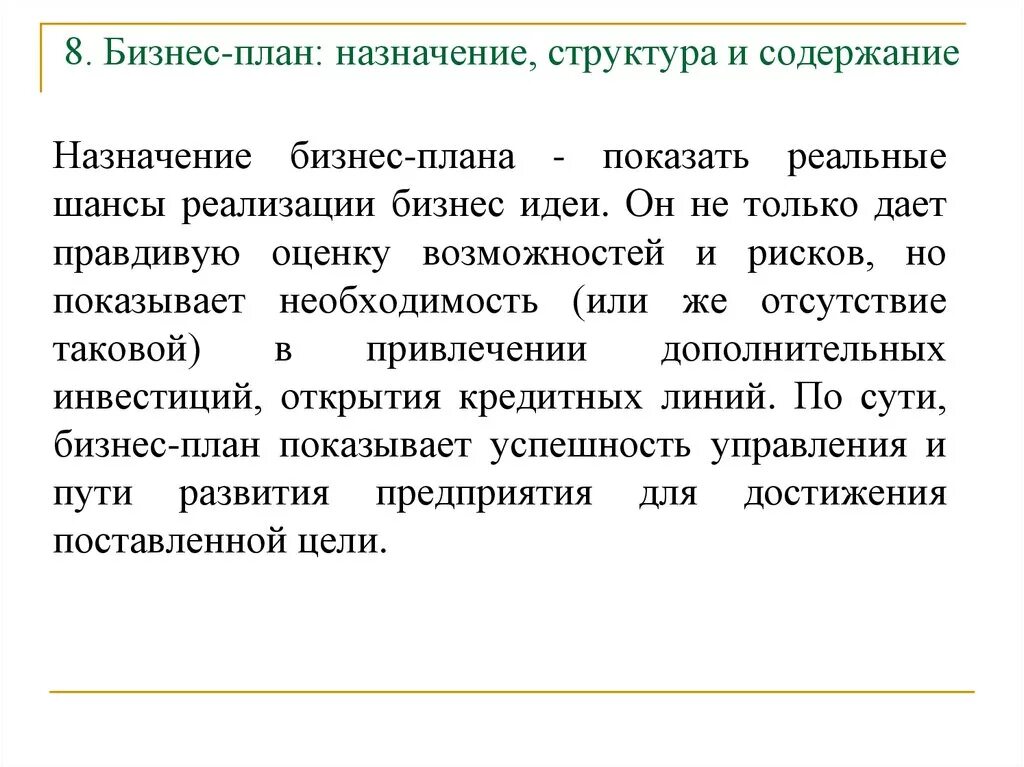 8. Бизнес-план: назначение, структура и содержание

Назначение бизнес-плана - показать реальные шансы реализации бизнес идеи. Он не только дает правдивую оценку возможностей и рисков, но показывает необходимость (или же отсутствие таковой) в привлечении дополнительных инвестиций, открытия кредитных линий. По сути, бизнес-план показывает успешность управления и пути развития предприятия для достижения поставленной цели.